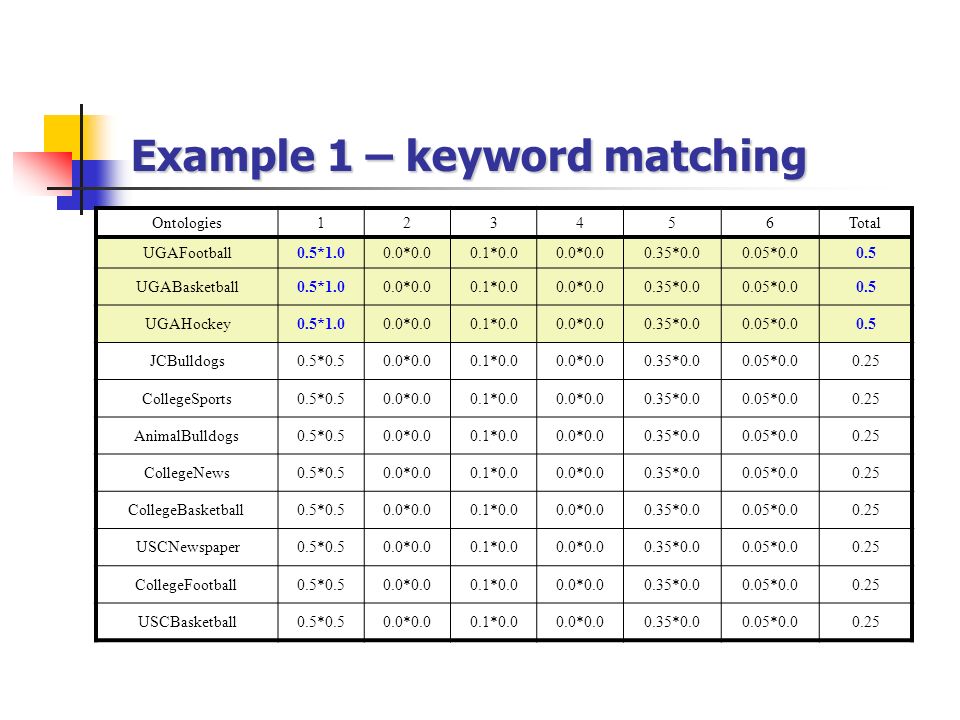 Example 1 – keyword matching

| Ontologies | 1 | 2 | 3 | 4 | 5 | 6 | Total |
|---|---|---|---|---|---|---|---|
| UGAFootball | 0.5*1.0 | 0.0*0.0 | 0.1*0.0 | 0.0*0.0 | 0.35*0.0 | 0.05*0.0 | 0.5 |
| UGABasketball | 0.5*1.0 | 0.0*0.0 | 0.1*0.0 | 0.0*0.0 | 0.35*0.0 | 0.05*0.0 | 0.5 |
| UGAHockey | 0.5*1.0 | 0.0*0.0 | 0.1*0.0 | 0.0*0.0 | 0.35*0.0 | 0.05*0.0 | 0.5 |
| JCBulldogs | 0.5*0.5 | 0.0*0.0 | 0.1*0.0 | 0.0*0.0 | 0.35*0.0 | 0.05*0.0 | 0.25 |
| CollegeSports | 0.5*0.5 | 0.0*0.0 | 0.1*0.0 | 0.0*0.0 | 0.35*0.0 | 0.05*0.0 | 0.25 |
| AnimalBulldogs | 0.5*0.5 | 0.0*0.0 | 0.1*0.0 | 0.0*0.0 | 0.35*0.0 | 0.05*0.0 | 0.25 |
| CollegeNews | 0.5*0.5 | 0.0*0.0 | 0.1*0.0 | 0.0*0.0 | 0.35*0.0 | 0.05*0.0 | 0.25 |
| CollegeBasketball | 0.5*0.5 | 0.0*0.0 | 0.1*0.0 | 0.0*0.0 | 0.35*0.0 | 0.05*0.0 | 0.25 |
| USCNewspaper | 0.5*0.5 | 0.0*0.0 | 0.1*0.0 | 0.0*0.0 | 0.35*0.0 | 0.05*0.0 | 0.25 |
| CollegeFootball | 0.5*0.5 | 0.0*0.0 | 0.1*0.0 | 0.0*0.0 | 0.35*0.0 | 0.05*0.0 | 0.25 |
| USCBasketball | 0.5*0.5 | 0.0*0.0 | 0.1*0.0 | 0.0*0.0 | 0.35*0.0 | 0.05*0.0 | 0.25 |